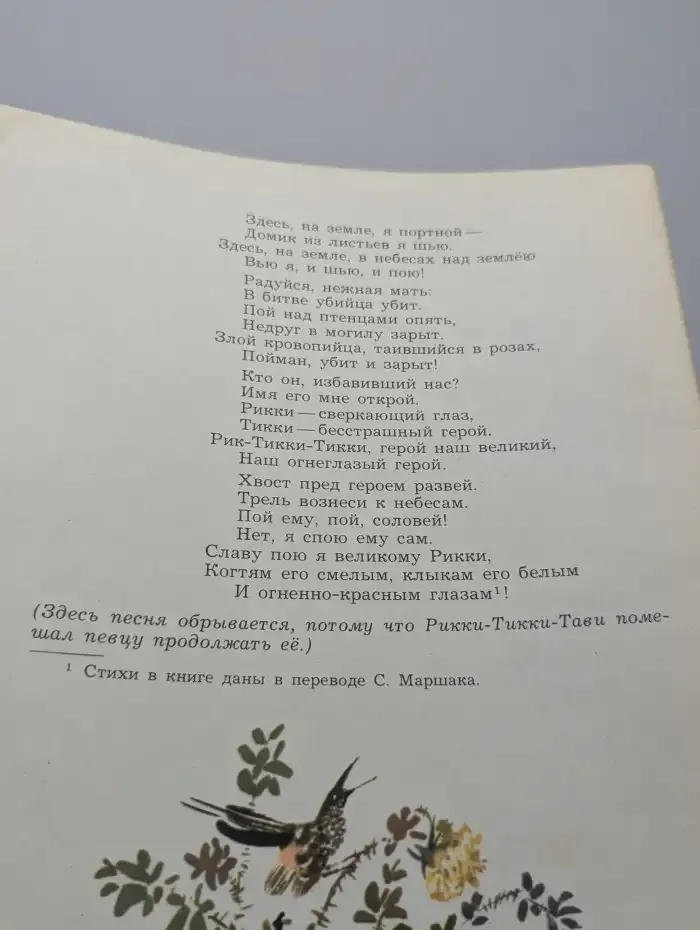 Здесь, на земле, я портной —
Домик из листьев я шью.
Здесь, на земле, в небесах над землёю
Вью я, и шью, и пою!

Радуйся, нежная мать:
В битве убийца убит.
Пой над птенцами опять,
Недруг в могилу зарыт.
Злой кровопийца, таившийся в розах,
Пойман, убит и зарыт!

Кто он, избавивший нас?
Имя его мне открой.
Рикки — сверкающий глаз,
Тикки — бесстрашный герой.
Рик-Тикки-Тикки, герой наш великий,
Наш огнеглазый герой.

Хвост пред героем развей.
Трель вознеси к небесам.
Пой ему, пой, соловей!
Нет, я спою ему сам.
Славу пою я великому Рикки,
Когтям его смелым, клыкам его белым
И огненно-красным глазам$^1$!

(Здесь песня обрывается, потому что Рикки-Тикки-Тави помешал певцу продолжать её.)

$^1$ Стихи в книге даны в переводе С. Маршака.